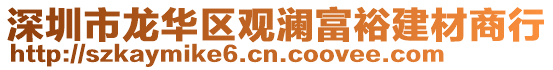 深圳市龙华区观澜富裕建材商行
http://szkaymike6.cn.coovee.com